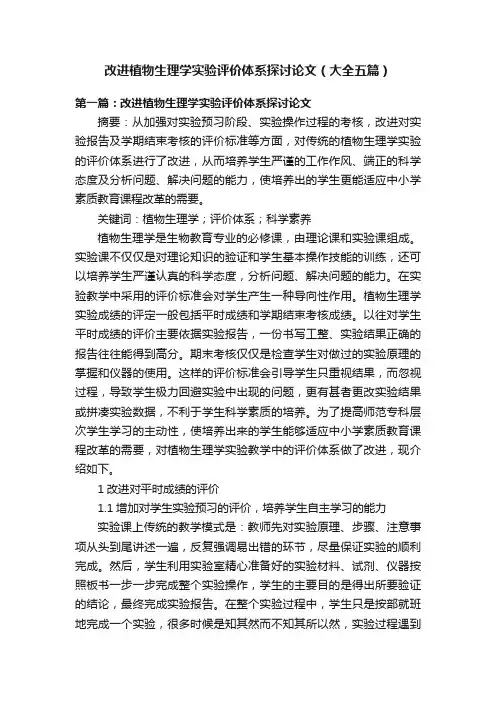 改进植物生理学实验评价体系探讨论文（大全五篇）

第一篇：改进植物生理学实验评价体系探讨论文

摘要：从加强对实验预习阶段、实验操作过程的考核，改进对实验报告及学期结束考核的评价标准等方面，对传统的植物生理学实验的评价体系进行了改进，从而培养学生严谨的工作作风、端正的科学态度及分析问题、解决问题的能力，使培养出的学生更能适应中小学素质教育课程改革的需要。

关键词：植物生理学；评价体系；科学素养

植物生理学是生物教育专业的必修课，由理论课和实验课组成。实验课不仅仅是对理论知识的验证和学生基本操作技能的训练，还可以培养学生严谨认真的科学态度，分析问题、解决问题的能力。在实验教学中采用的评价标准会对学生产生一种导向性作用。植物生理学实验成绩的评定一般包括平时成绩和学期结束考核成绩。以往对学生平时成绩的评价主要依据实验报告，一份书写工整、实验结果正确的报告往往能得到高分。期末考核仅仅是检查学生对做过的实验原理的掌握和仪器的使用。这样的评价标准会引导学生只重视结果，而忽视过程，导致学生极力回避实验中出现的问题，更有甚者更改实验结果或拼凑实验数据，不利于学生科学素质的培养。为了提高师范专科层次学生学习的主动性，使培养出来的学生能够适应中小学素质教育课程改革的需要，对植物生理学实验教学中的评价体系做了改进，现介绍如下。

1 改进对平时成绩的评价

1.1 增加对学生实验预习的评价，培养学生自主学习的能力

实验课上传统的教学模式是：教师先对实验原理、步骤、注意事项从头到尾讲述一遍，反复强调易出错的环节，尽量保证实验的顺利完成。然后，学生利用实验室精心准备好的实验材料、试剂、仪器按照板书一步一步完成整个实验操作，学生的主要目的是得出所要验证的结论，最终完成实验报告。在整个实验过程中，学生只是按部就班地完成一个实验，很多时候是知其然而不知其所以然，实验过程遇到